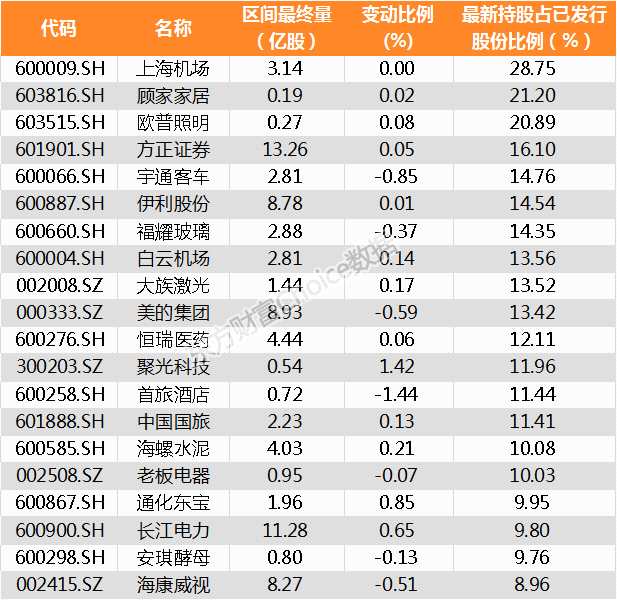 | 代码 | 名称 | 区间最终量（亿股） | 变动比例(%) | 最新持股占已发行股份比例（%） |
|---|---|---|---|---|
| 600009.SH | 上海机场 | 3.14 | 0.00 | 28.75 |
| 603816.SH | 顾家家居 | 0.19 | 0.02 | 21.20 |
| 603515.SH | 欧普照明 | 0.27 | 0.08 | 20.89 |
| 601901.SH | 方正证券 | 13.26 | 0.05 | 16.10 |
| 600066.SH | 宇通客车 | 2.81 | -0.85 | 14.76 |
| 600887.SH | 伊利股份 | 8.78 | 0.01 | 14.54 |
| 600660.SH | 福耀玻璃 | 2.88 | -0.37 | 14.35 |
| 600004.SH | 白云机场 | 2.81 | 0.14 | 13.56 |
| 002008.SZ | 大族激光 | 1.44 | 0.17 | 13.52 |
| 000333.SZ | 美的集团 | 8.93 | -0.59 | 13.42 |
| 600276.SH | 恒瑞医药 | 4.44 | 0.06 | 12.11 |
| 300203.SZ | 聚光科技 | 0.54 | 1.42 | 11.96 |
| 600258.SH | 首旅酒店 | 0.72 | -1.44 | 11.44 |
| 601888.SH | 中国国旅 | 2.23 | 0.13 | 11.41 |
| 600585.SH | 海螺水泥 | 4.03 | 0.21 | 10.08 |
| 002508.SZ | 老板电器 | 0.95 | -0.07 | 10.03 |
| 600867.SH | 通化东宝 | 1.96 | 0.85 | 9.95 |
| 600900.SH | 长江电力 | 11.28 | 0.65 | 9.80 |
| 600298.SH | 安琪酵母 | 0.80 | -0.13 | 9.76 |
| 002415.SZ | 海康威视 | 8.27 | -0.51 | 8.96 |

东方财富Choice数据